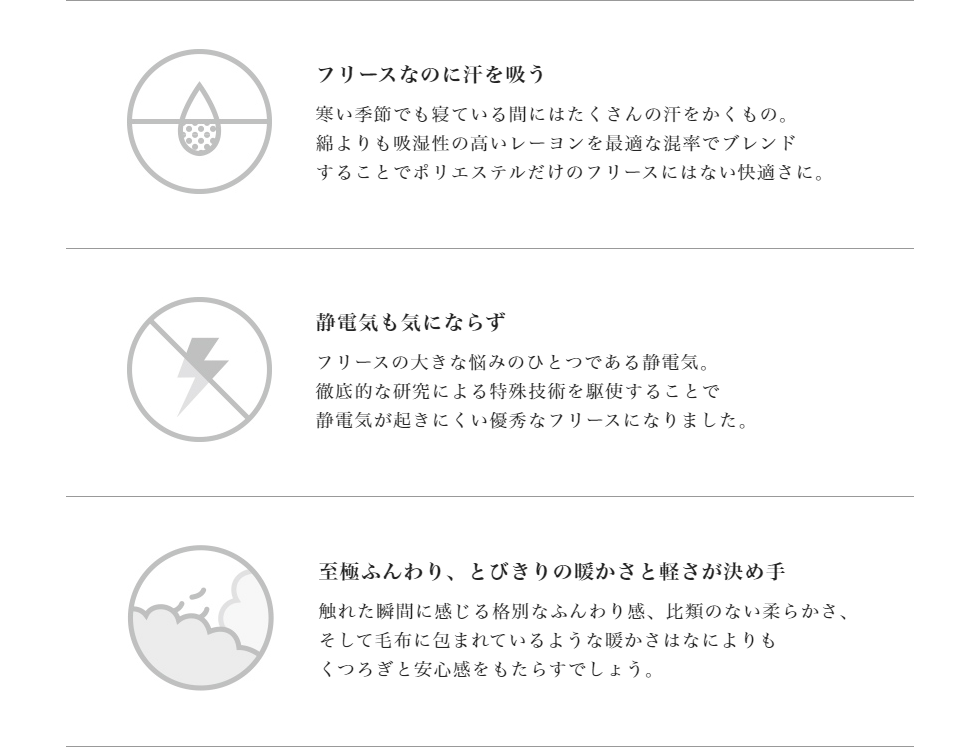 フリースなのに汗を吸う

寒い季節でも寝ている間にはたくさんの汗をかくもの。
綿よりも吸湿性の高いレーヨンを最適な混率でブレンド
することでポリエステルだけのフリースにはない快適さに。

静電気も気にならず

フリースの大きな悩みのひとつである静電気。
徹底的な研究による特殊技術を駆使することで
静電気が起きにくい優秀なフリースになりました。

至極ふんわり、とびきりの暖かさと軽さが決め手

触れた瞬間に感じる格別なふんわり感、比類のない柔らかさ、
そして毛布に包まれているような暖かさはなによりも
くつろぎと安心感をもたらすでしょう。